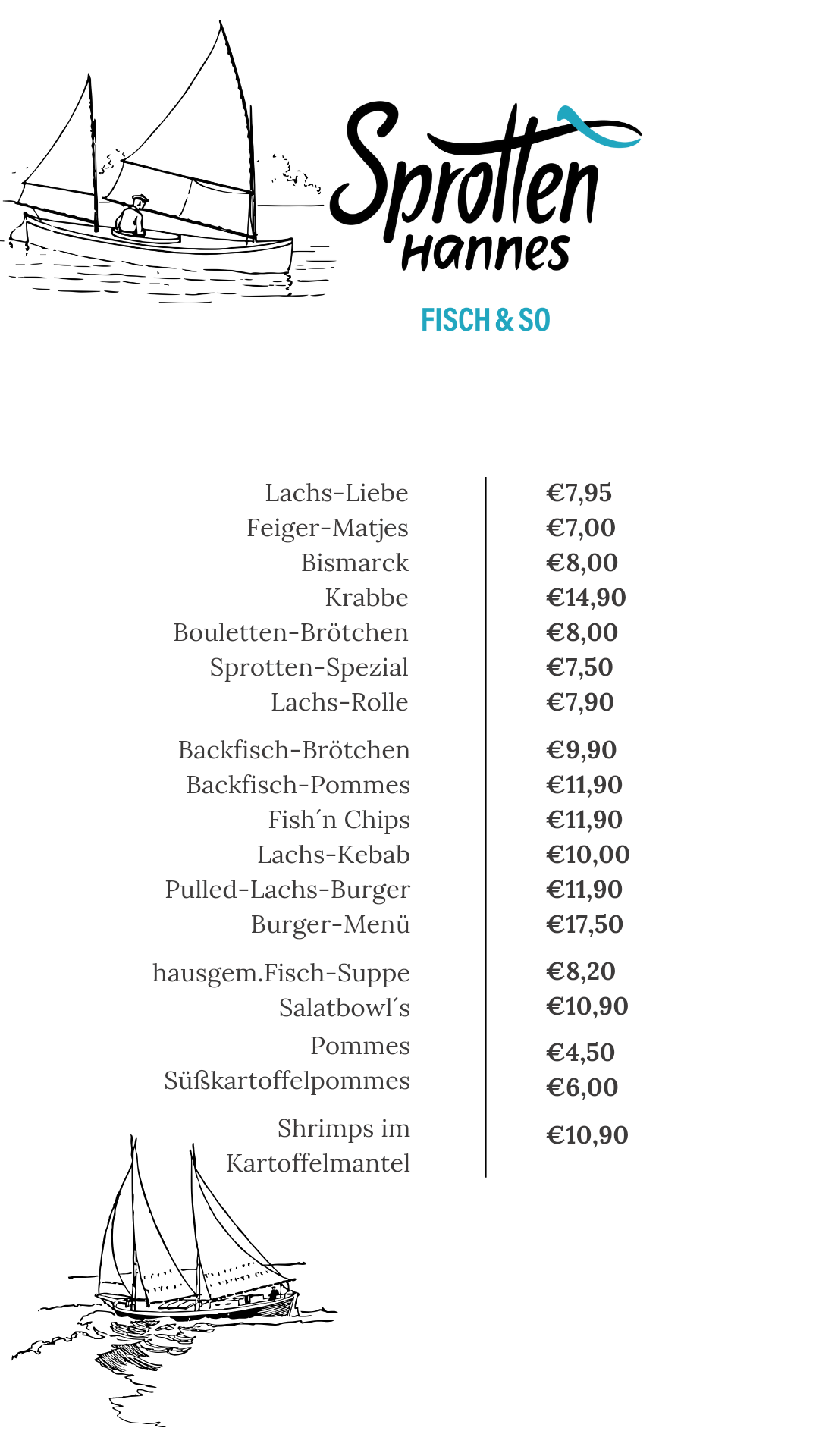 Sprotten Hannes

FISCH & SO

| | |
|---|---|
| Lachs-Liebe | €7,95 |
| Feiger-Matjes | €7,00 |
| Bismarck | €8,00 |
| Krabbe | €14,90 |
| Bouletten-Brötchen | €8,00 |
| Sprotten-Spezial | €7,50 |
| Lachs-Rolle | €7,90 |
| Backfisch-Brötchen | €9,90 |
| Backfisch-Pommes | €11,90 |
| Fish´n Chips | €11,90 |
| Lachs-Kebab | €10,00 |
| Pulled-Lachs-Burger | €11,90 |
| Burger-Menü | €17,50 |
| hausgem.Fisch-Suppe | €8,20 |
| Salatbowl´s | €10,90 |
| Pommes | €4,50 |
| Süßkartoffelpommes | €6,00 |
| Shrimps im Kartoffelmantel | €10,90 |